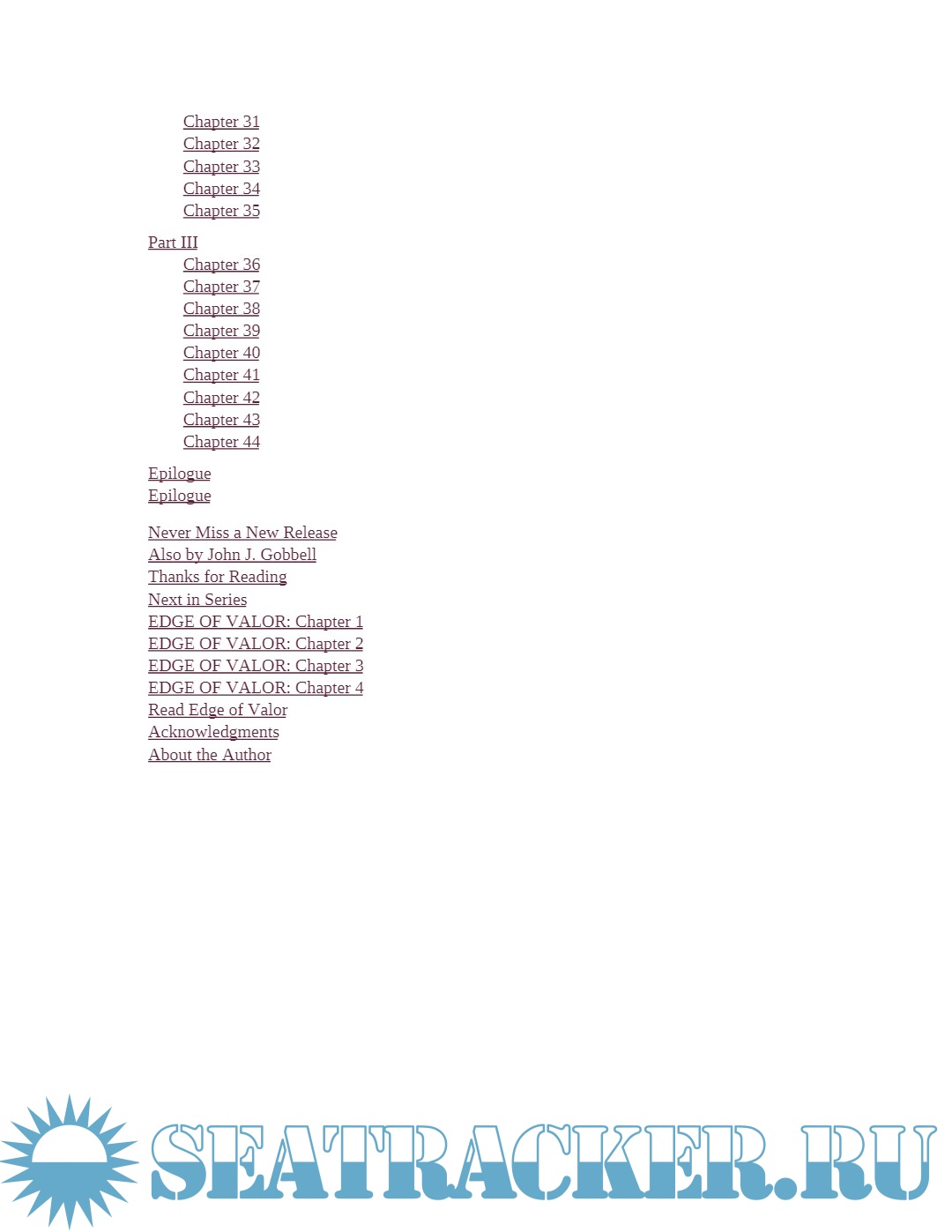 Chapter 31
Chapter 32
Chapter 33
Chapter 34
Chapter 35

Part III
Chapter 36
Chapter 37
Chapter 38
Chapter 39
Chapter 40
Chapter 41
Chapter 42
Chapter 43
Chapter 44

Epilogue
Epilogue

Never Miss a New Release
Also by John J. Gobbell
Thanks for Reading
Next in Series
EDGE OF VALOR: Chapter 1
EDGE OF VALOR: Chapter 2
EDGE OF VALOR: Chapter 3
EDGE OF VALOR: Chapter 4
Read Edge of Valor
Acknowledgments
About the Author

SEATRACKER.RU